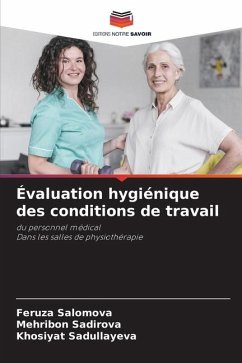 EDITIONS NOTRE SAVOIR

Évaluation hygiénique des conditions de travail

du personnel médical
Dans les salles de physiothérapie

Feruza Salomova
Mehribon Sadirova
Khosiyat Sadullayeva